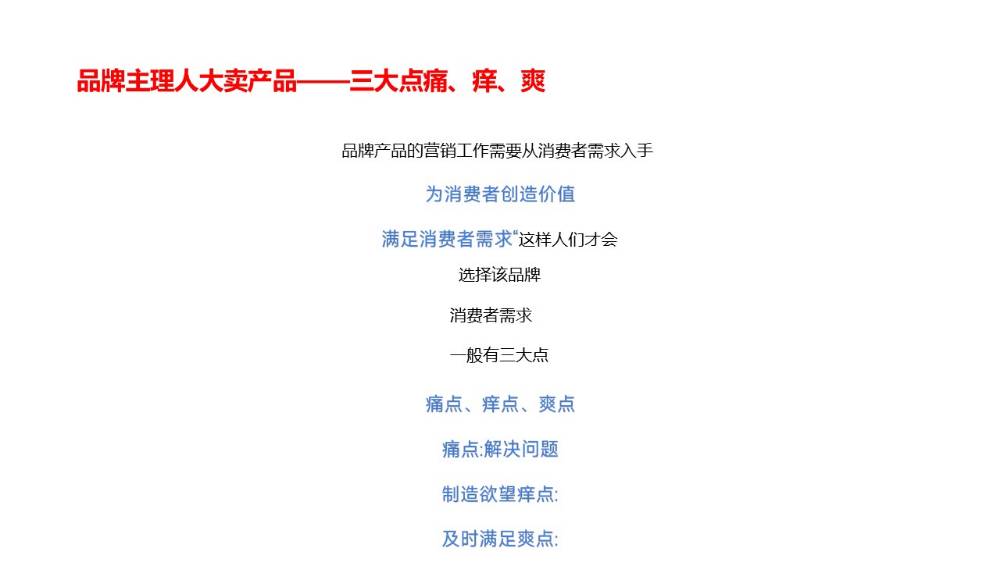 品牌主理人大卖产品——三大点痛、痒、爽

品牌产品的营销工作需要从消费者需求入手

为消费者创造价值

满足消费者需求“这样人们才会

选择该品牌

消费者需求

一般有三大点

痛点、痒点、爽点

痛点:解决问题

制造欲望痒点:

及时满足爽点: